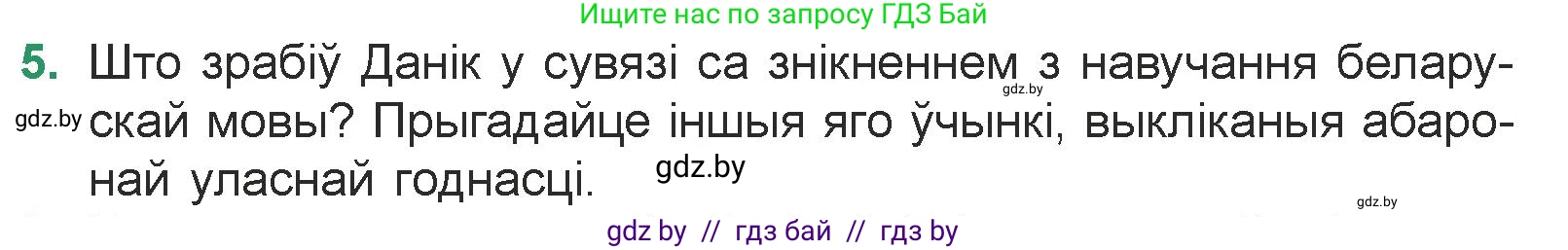 Ищите нас по запросу ГДЗ Бай

5. Што зрабіў Данік у сувязі са знікненнем з навучання беларускай мовы? Прыгадайце іншыя яго ўчынкі, выкліканыя абаронай уласнай годнасці.

gdz.by

gdz.by

gdz.by

gdz.by

gdz by // гдз бай // гдз by